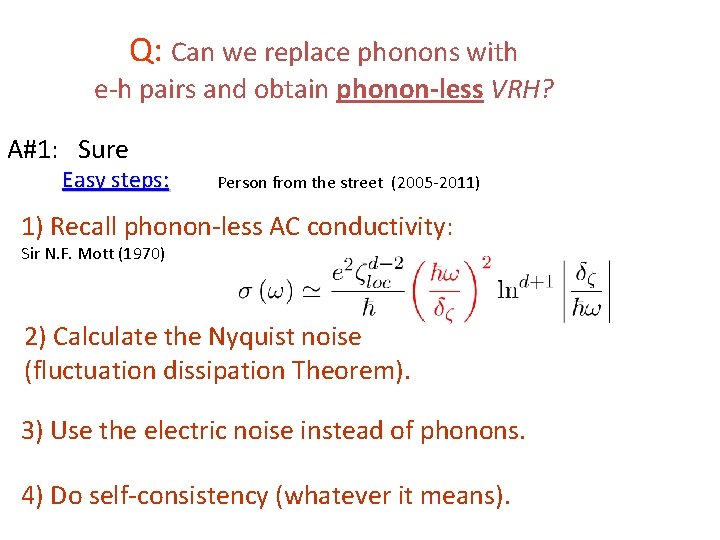 Q: Can we replace phonons with e-h pairs and obtain phonon-less VRH?

A#1: Sure

Easy steps:

Person from the street (2005-2011)

1) Recall phonon-less AC conductivity:

Sir N.F. Mott (1970)

$\sigma(\omega) \simeq \frac{e^2 \zeta_{loc}^{d-2}}{\hbar} \left(\frac{\hbar\omega}{\delta_\zeta}\right)^2 \ln^{d+1} \left|\frac{\delta_\zeta}{\hbar\omega}\right|$

2) Calculate the Nyquist noise (fluctuation dissipation Theorem).

3) Use the electric noise instead of phonons.

4) Do self-consistency (whatever it means).